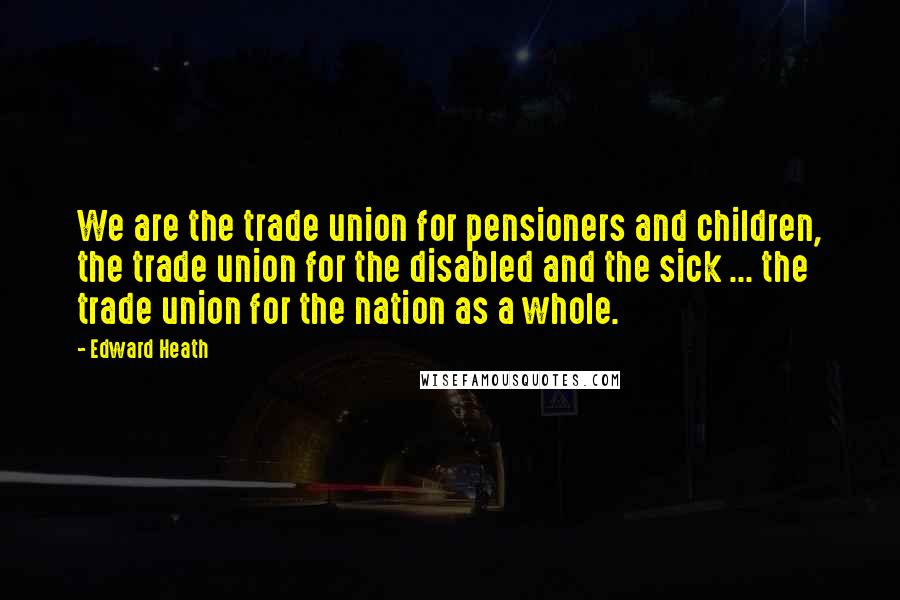 We are the trade union for pensioners and children, the trade union for the disabled and the sick ... the trade union for the nation as a whole.

- Edward Heath

WISEFAMOUSQUOTES.COM